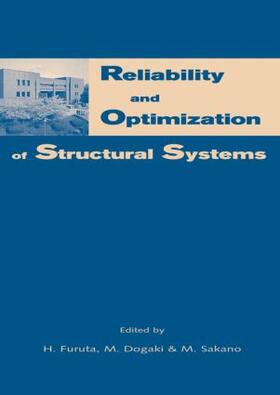 Reliability
and
Optimization
of Structural Systems

Edited by
H. Furuta, M. Dogaki & M. Sakano